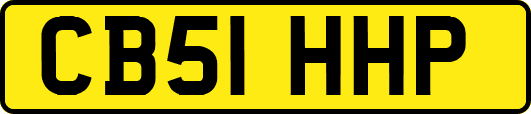 CB51 HHP